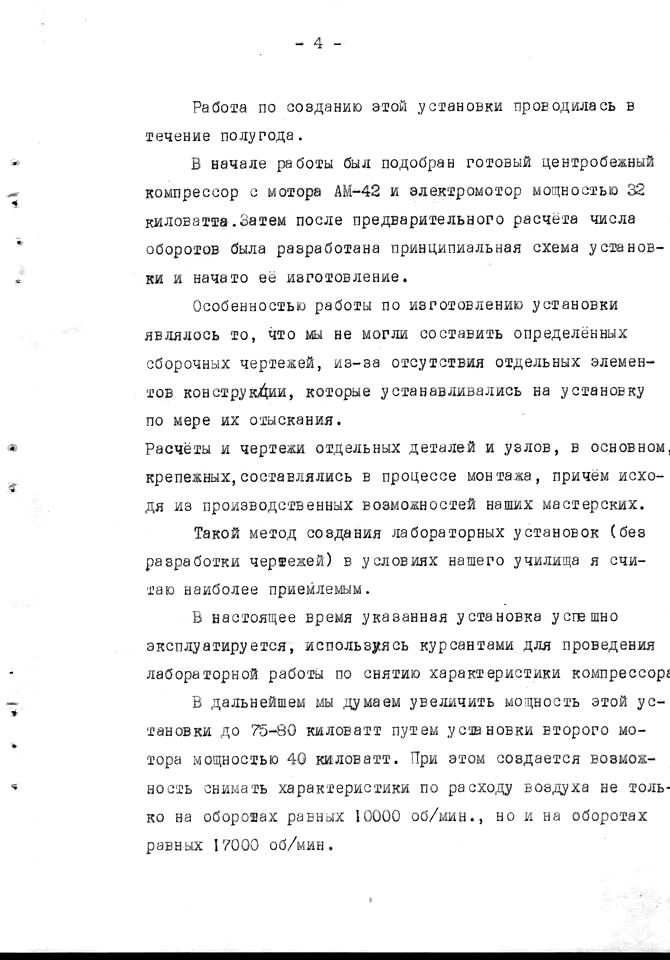 - 4 -

Работа по созданию этой установки проводилась в течение полугода.

В начале работы был подобран готовый центробежный компрессор с мотора АМ-42 и электромотор мощностью 32 киловатта.Затем после предварительного расчёта числа оборотов была разработана принципиальная схема установки и начато её изготовление.

Особенностью работы по изготовлению установки являлось то, что мы не могли составить определённых сборочных чертежей, из-за отсутствия отдельных элементов конструкции, которые устанавливались на установку по мере их отыскания.

Расчёты и чертежи отдельных деталей и узлов, в основном, крепежных,составлялись в процессе монтажа, причём исходя из производственных возможностей наших мастерских.

Такой метод создания лабораторных установок (без разработки чертежей) в условиях нашего училища я считаю наиболее приемлемым.

В настоящее время указанная установка успешно эксплуатируется, используясь курсантами для проведения лабораторной работы по снятию характеристики компрессора

В дальнейшем мы думаем увеличить мощность этой установки до 75-80 киловатт путем установки второго мотора мощностью 40 киловатт. При этом создается возможность снимать характеристики по расходу воздуха не только на оборотах равных 10000 об/мин., но и на оборотах равных 17000 об/мин.